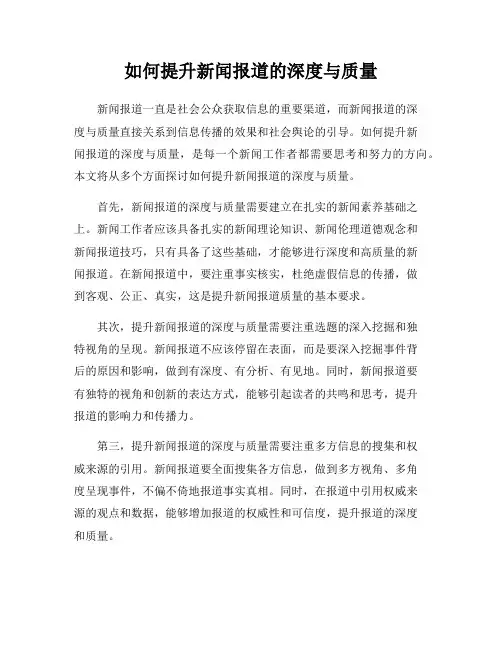 如何提升新闻报道的深度与质量

新闻报道一直是社会公众获取信息的重要渠道，而新闻报道的深度与质量直接关系到信息传播的效果和社会舆论的引导。如何提升新闻报道的深度与质量，是每一个新闻工作者都需要思考和努力的方向。本文将从多个方面探讨如何提升新闻报道的深度与质量。

首先，新闻报道的深度与质量需要建立在扎实的新闻素养基础之上。新闻工作者应该具备扎实的新闻理论知识、新闻伦理道德观念和新闻报道技巧，只有具备了这些基础，才能够进行深度和高质量的新闻报道。在新闻报道中，要注重事实核实，杜绝虚假信息的传播，做到客观、公正、真实，这是提升新闻报道质量的基本要求。

其次，提升新闻报道的深度与质量需要注重选题的深入挖掘和独特视角的呈现。新闻报道不应该停留在表面，而是要深入挖掘事件背后的原因和影响，做到有深度、有分析、有见地。同时，新闻报道要有独特的视角和创新的表达方式，能够引起读者的共鸣和思考，提升报道的影响力和传播力。

第三，提升新闻报道的深度与质量需要注重多方信息的搜集和权威来源的引用。新闻报道要全面搜集各方信息，做到多方视角、多角度呈现事件，不偏不倚地报道事实真相。同时，在报道中引用权威来源的观点和数据，能够增加报道的权威性和可信度，提升报道的深度和质量。